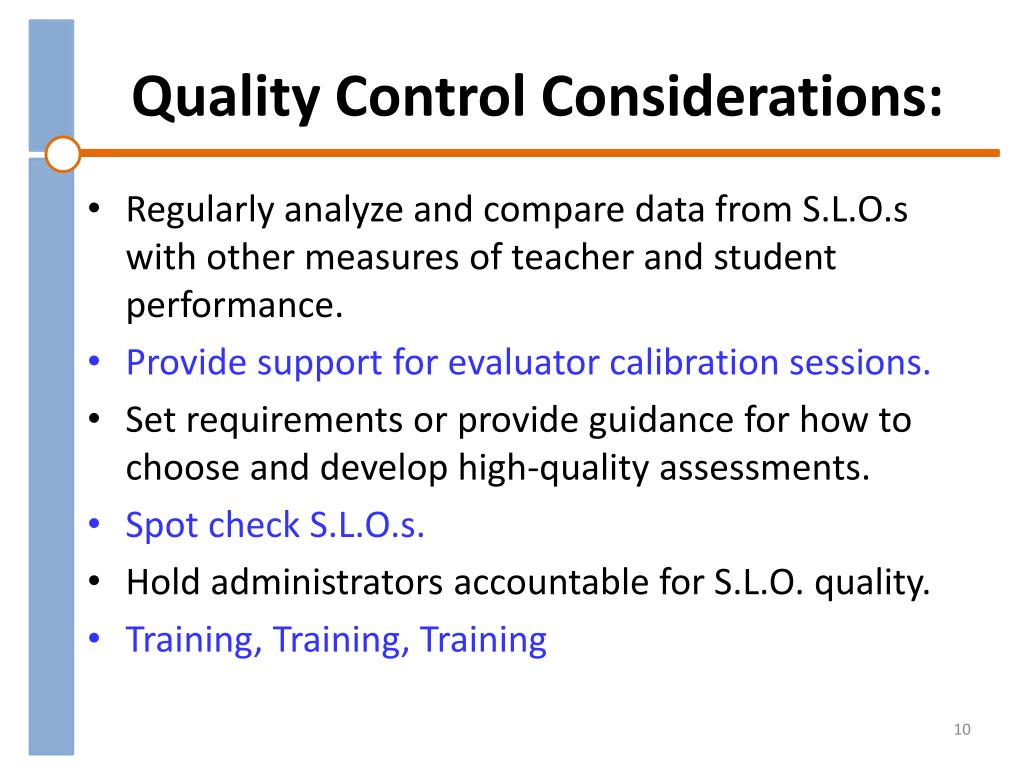 Quality Control Considerations:

• Regularly analyze and compare data from S.L.O.s with other measures of teacher and student performance.
• Provide support for evaluator calibration sessions.
• Set requirements or provide guidance for how to choose and develop high-quality assessments.
• Spot check S.L.O.s.
• Hold administrators accountable for S.L.O. quality.
• Training, Training, Training

10